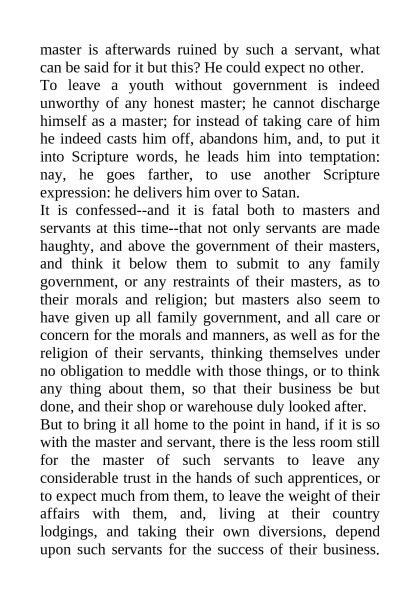 master is afterwards ruined by such a servant, what can be said for it but this? He could expect no other.
To leave a youth without government is indeed unworthy of any honest master; he cannot discharge himself as a master; for instead of taking care of him he indeed casts him off, abandons him, and, to put it into Scripture words, he leads him into temptation: nay, he goes farther, to use another Scripture expression: he delivers him over to Satan.
It is confessed--and it is fatal both to masters and servants at this time--that not only servants are made haughty, and above the government of their masters, and think it below them to submit to any family government, or any restraints of their masters, as to their morals and religion; but masters also seem to have given up all family government, and all care or concern for the morals and manners, as well as for the religion of their servants, thinking themselves under no obligation to meddle with those things, or to think any thing about them, so that their business be but done, and their shop or warehouse duly looked after.
But to bring it all home to the point in hand, if it is so with the master and servant, there is the less room still for the master of such servants to leave any considerable trust in the hands of such apprentices, or to expect much from them, to leave the weight of their affairs with them, and, living at their country lodgings, and taking their own diversions, depend upon such servants for the success of their business.